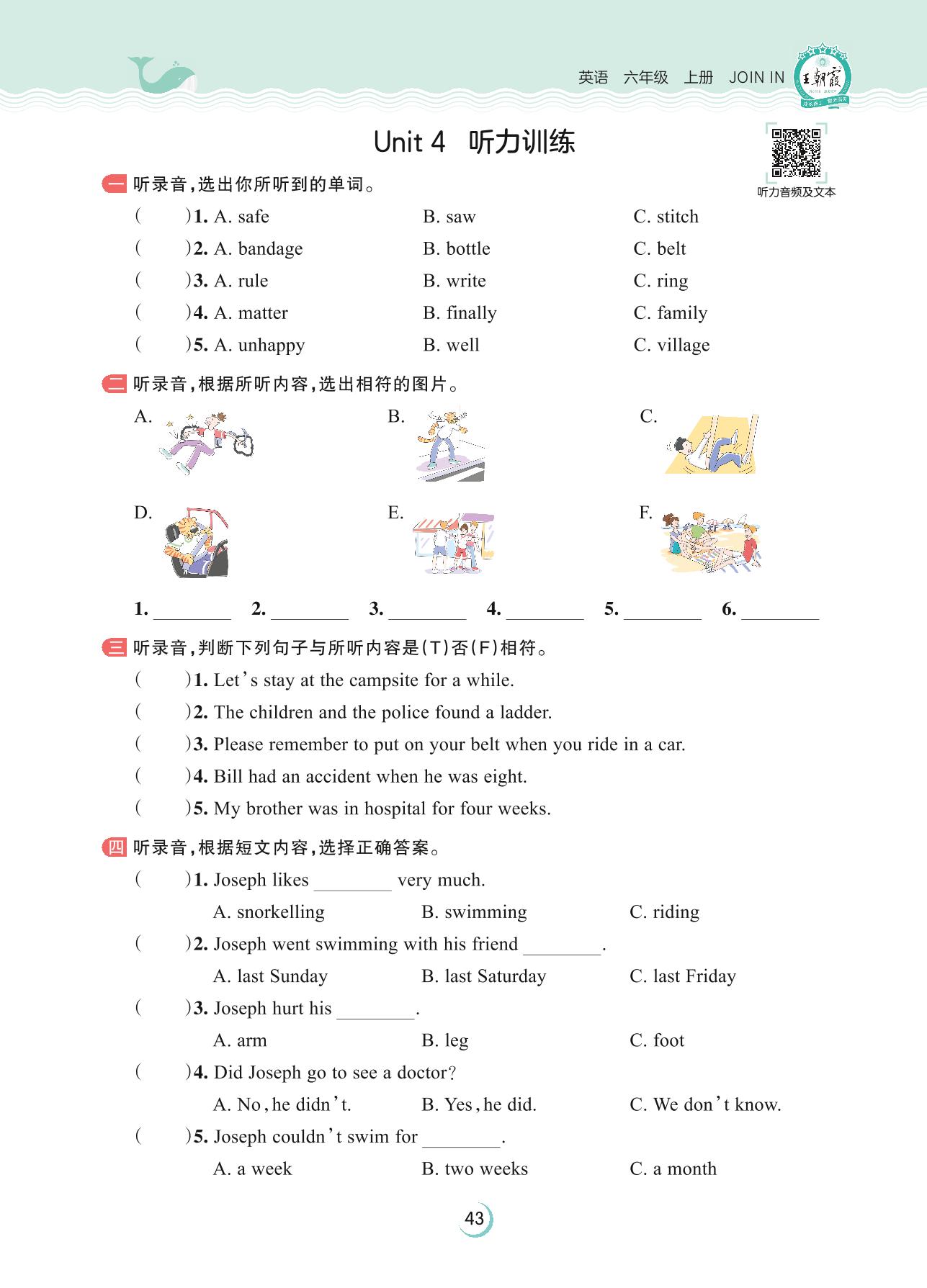 英语　六年级　上册　JOIN IN

王朝霞

Unit 4　听力训练

听力音频及文本

一 听录音，选出你所听到的单词。

(　　)1. A. safe　B. saw　C. stitch

(　　)2. A. bandage　B. bottle　C. belt

(　　)3. A. rule　B. write　C. ring

(　　)4. A. matter　B. finally　C. family

(　　)5. A. unhappy　B. well　C. village

二 听录音，根据所听内容，选出相符的图片。

A.　B.　C.

D.　E.　F.

1. ________　2. ________　3. ________　4. ________　5. ________　6. ________

三 听录音，判断下列句子与所听内容是(T)否(F)相符。

(　　)1. Let's stay at the campsite for a while.

(　　)2. The children and the police found a ladder.

(　　)3. Please remember to put on your belt when you ride in a car.

(　　)4. Bill had an accident when he was eight.

(　　)5. My brother was in hospital for four weeks.

四 听录音，根据短文内容，选择正确答案。

(　　)1. Joseph likes ________ very much.

A. snorkelling　B. swimming　C. riding

(　　)2. Joseph went swimming with his friend ________.

A. last Sunday　B. last Saturday　C. last Friday

(　　)3. Joseph hurt his ________.

A. arm　B. leg　C. foot

(　　)4. Did Joseph go to see a doctor?

A. No, he didn't.　B. Yes, he did.　C. We don't know.

(　　)5. Joseph couldn't swim for ________.

A. a week　B. two weeks　C. a month

43